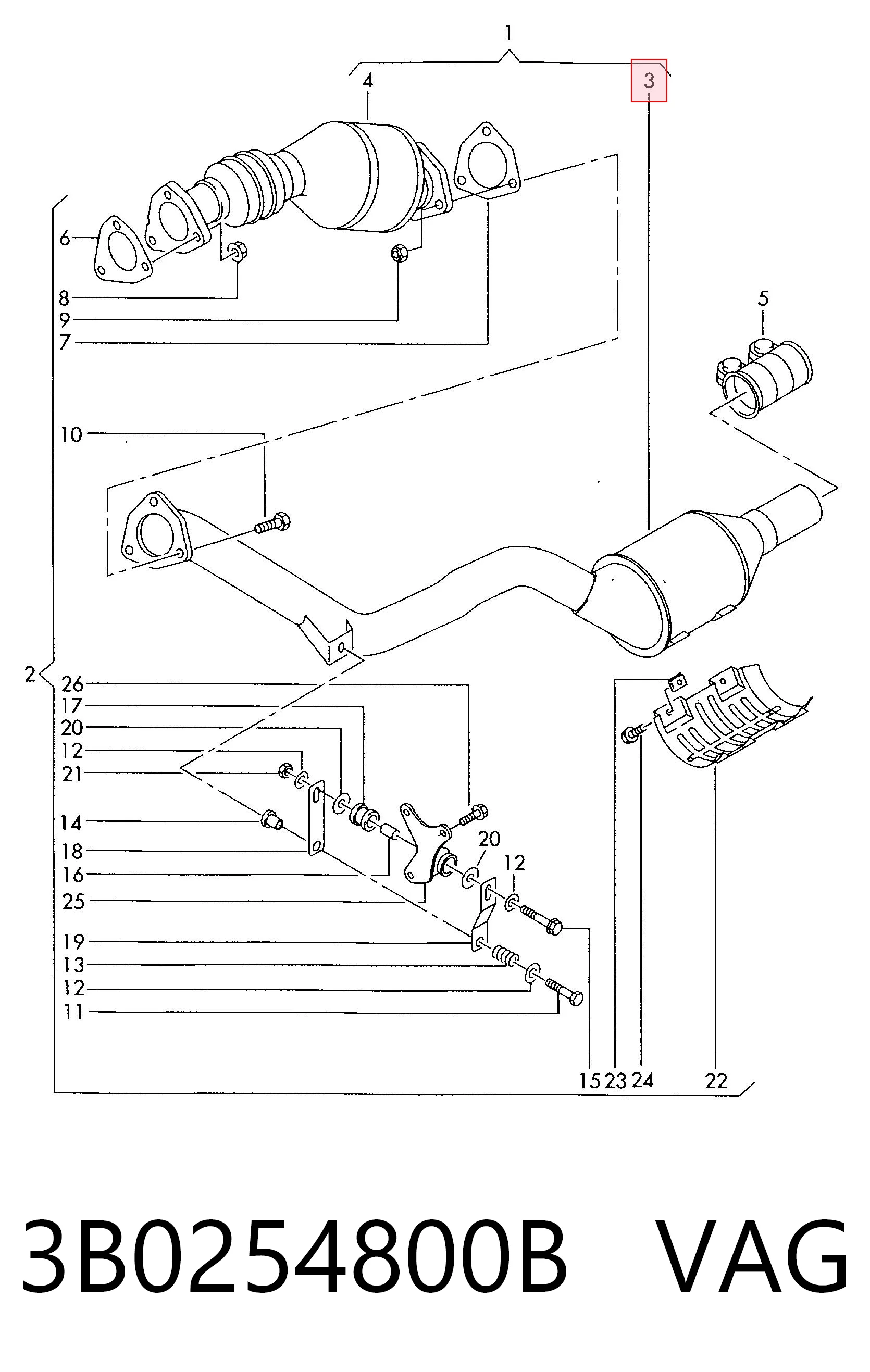 1
4
3
6
8
9
7
5
10
2
26
17
20
12
21
14
18
16
25
19
13
12
11
20
12
15
23
24
22

3B0254800B VAG